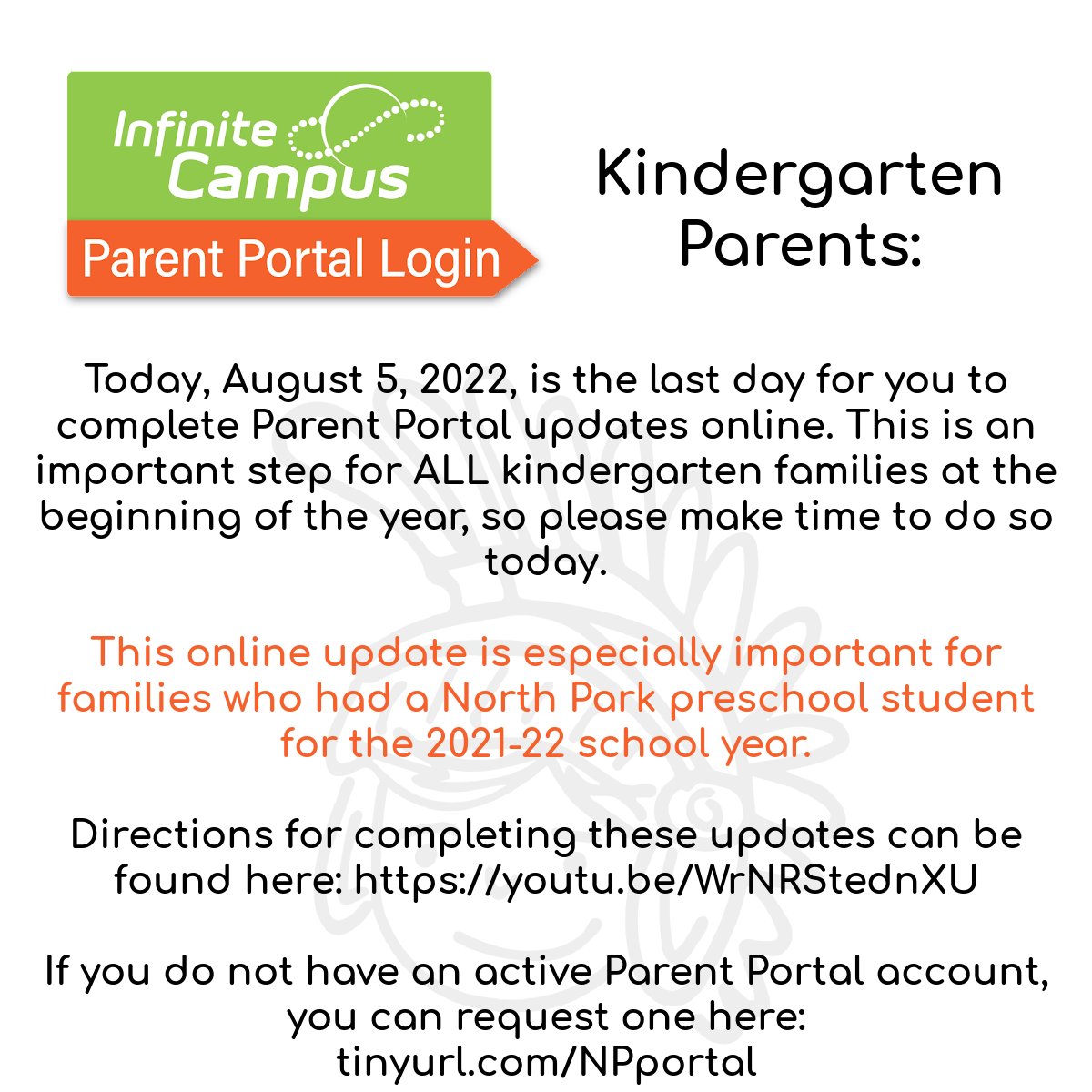 Infinite Campus
Parent Portal Login

Kindergarten Parents:

Today, August 5, 2022, is the last day for you to complete Parent Portal updates online. This is an important step for ALL kindergarten families at the beginning of the year, so please make time to do so today.

This online update is especially important for families who had a North Park preschool student for the 2021-22 school year.

Directions for completing these updates can be found here: https://youtu.be/WrNRStednXU

If you do not have an active Parent Portal account, you can request one here: tinyurl.com/NPportal